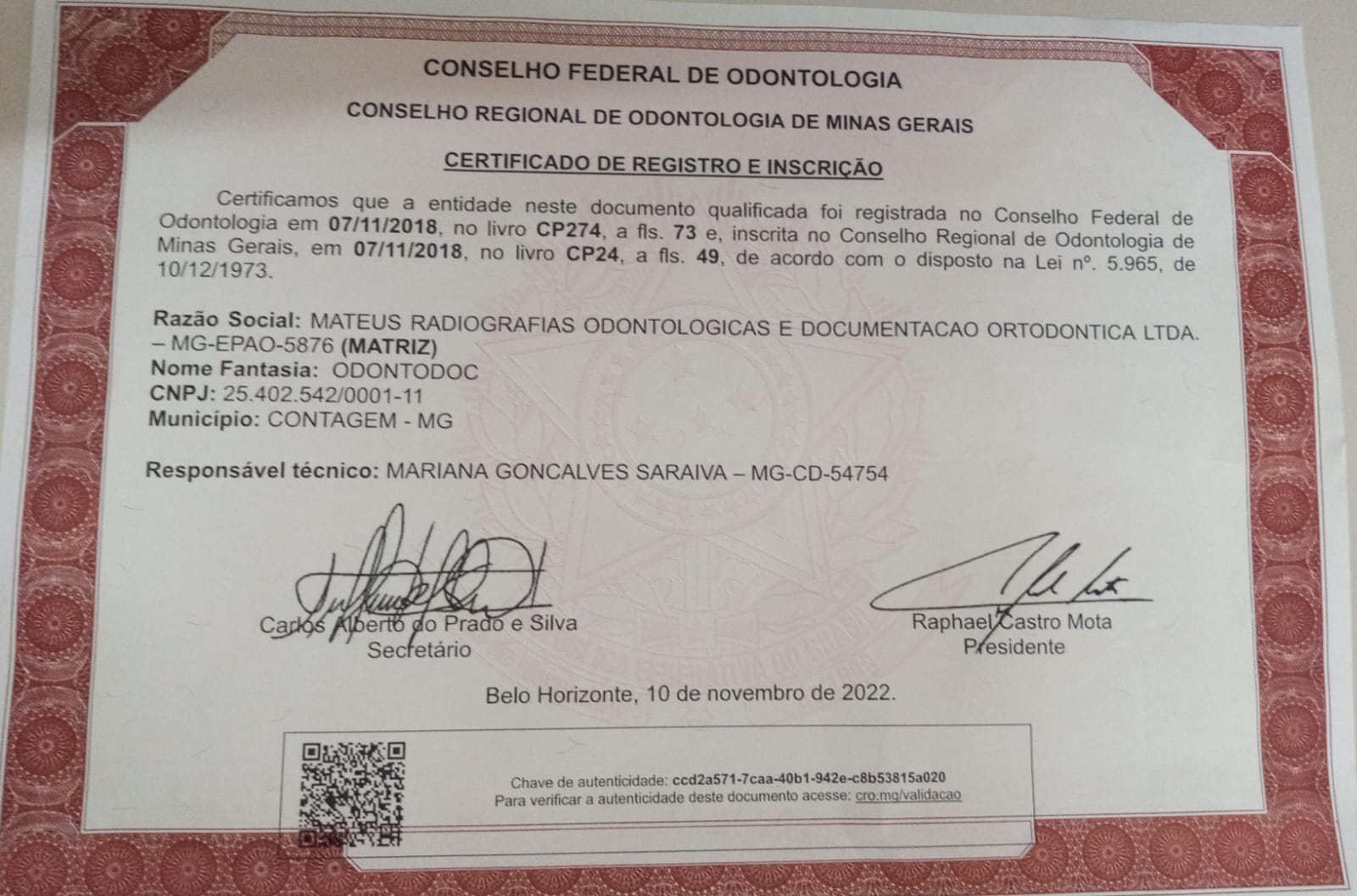 CONSELHO FEDERAL DE ODONTOLOGIA

CONSELHO REGIONAL DE ODONTOLOGIA DE MINAS GERAIS

CERTIFICADO DE REGISTRO E INSCRIÇÃO

Certificamos que a entidade neste documento qualificada foi registrada no Conselho Federal de Odontologia em 07/11/2018, no livro CP274, a fls. 73 e, inscrita no Conselho Regional de Odontologia de Minas Gerais, em 07/11/2018, no livro CP24, a fls. 49, de acordo com o disposto na Lei nº. 5.965, de 10/12/1973.

Razão Social: MATEUS RADIOGRAFIAS ODONTOLOGICAS E DOCUMENTACAO ORTODONTICA LTDA. – MG-EPAO-5876 (MATRIZ)
Nome Fantasia: ODONTODOC
CNPJ: 25.402.542/0001-11
Município: CONTAGEM - MG

Responsável técnico: MARIANA GONCALVES SARAIVA – MG-CD-54754

Carlos Alberto do Prado e Silva
Secretário

Raphael Castro Mota
Presidente

Belo Horizonte, 10 de novembro de 2022.

Chave de autenticidade: ccd2a571-7caa-40b1-942e-c8b53815a020
Para verificar a autenticidade deste documento acesse: cro.mg/validacao